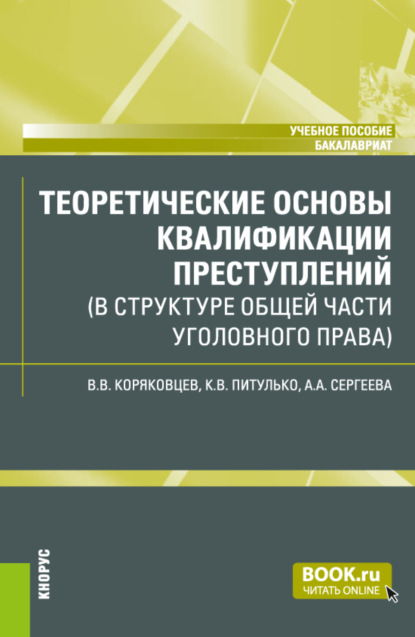 УЧЕБНОЕ ПОСОБИЕ
БАКАЛАВРИАТ

ТЕОРЕТИЧЕСКИЕ ОСНОВЫ КВАЛИФИКАЦИИ ПРЕСТУПЛЕНИЙ (В СТРУКТУРЕ ОБЩЕЙ ЧАСТИ УГОЛОВНОГО ПРАВА)

В.В. КОРЯКОВЦЕВ, К.В. ПИТУЛЬКО, А.А. СЕРГЕЕВА

КНОРУС

BOOK.ru
ЧИТАТЬ ONLINE